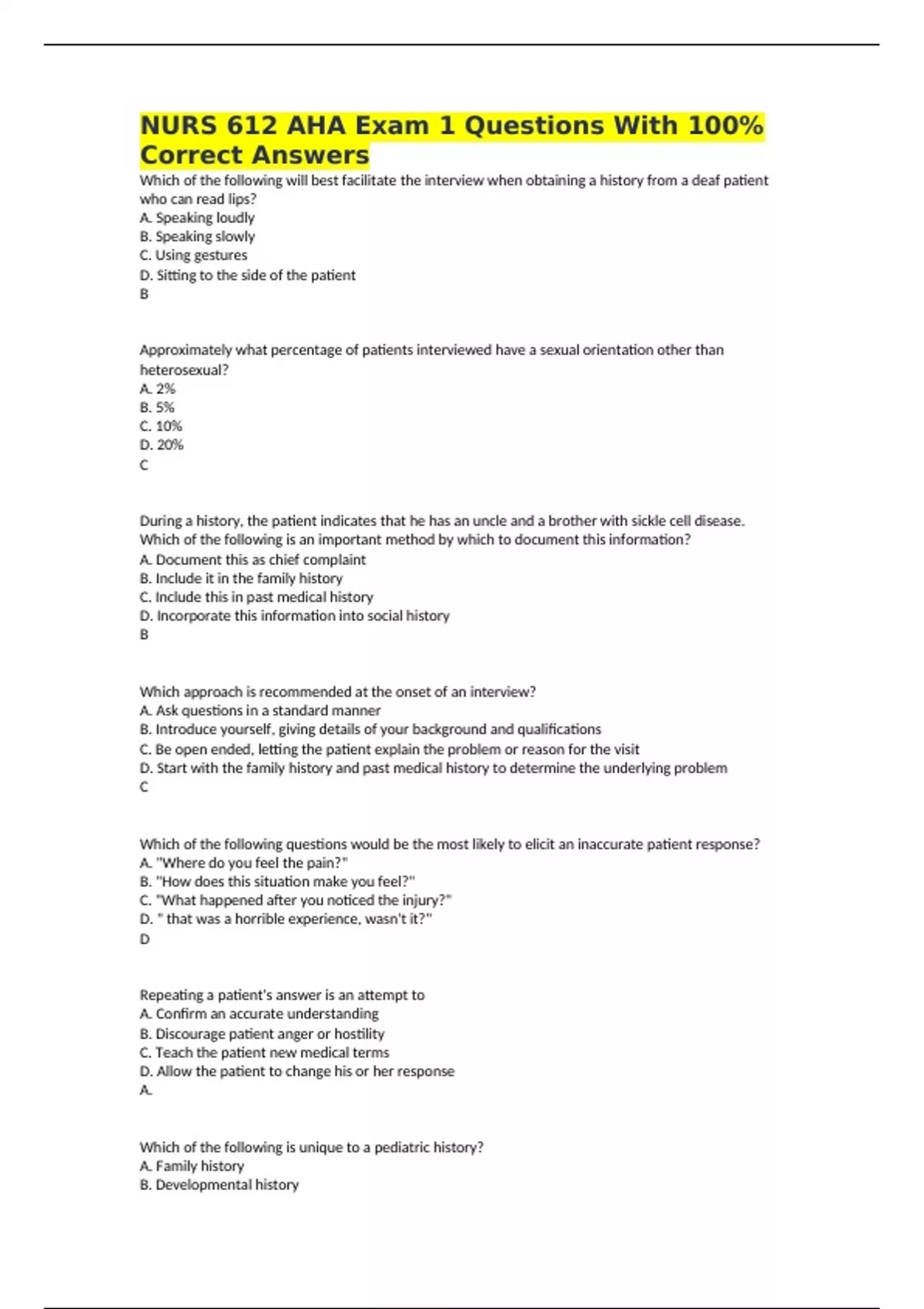 NURS 612 AHA Exam 1 Questions With 100% Correct Answers

Which of the following will best facilitate the interview when obtaining a history from a deaf patient who can read lips?
A. Speaking loudly
B. Speaking slowly
C. Using gestures
D. Sitting to the side of the patient
B

Approximately what percentage of patients interviewed have a sexual orientation other than heterosexual?
A. 2%
B. 5%
C. 10%
D. 20%
C

During a history, the patient indicates that he has an uncle and a brother with sickle cell disease. Which of the following is an important method by which to document this information?
A. Document this as chief complaint
B. Include it in the family history
C. Include this in past medical history
D. Incorporate this information into social history
B

Which approach is recommended at the onset of an interview?
A. Ask questions in a standard manner
B. Introduce yourself, giving details of your background and qualifications
C. Be open ended, letting the patient explain the problem or reason for the visit
D. Start with the family history and past medical history to determine the underlying problem
C

Which of the following questions would be the most likely to elicit an inaccurate patient response?
A. "Where do you feel the pain?"
B. "How does this situation make you feel?"
C. "What happened after you noticed the injury?"
D. " that was a horrible experience, wasn't it?"
D

Repeating a patient's answer is an attempt to
A. Confirm an accurate understanding
B. Discourage patient anger or hostility
C. Teach the patient new medical terms
D. Allow the patient to change his or her response
A.

Which of the following is unique to a pediatric history?
A. Family history
B. Developmental history